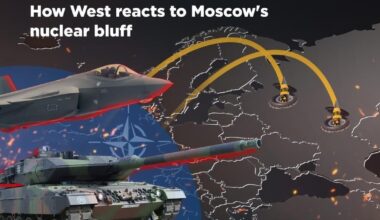 How West reacts to Moscow's nuclear bluff